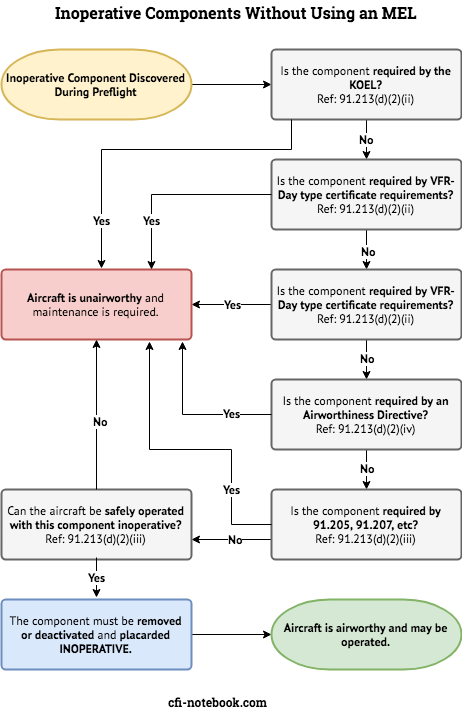 Inoperative Components Without Using an MEL

Inoperative Component Discovered During Preflight

Is the component required by the KOEL?
Ref: 91.213(d)(2)(ii)

No

Is the component required by VFR-Day type certificate requirements?
Ref: 91.213(d)(2)(ii)

Yes

Yes

No

Aircraft is unairworthy and maintenance is required.

Yes

Is the component required by VFR-Day type certificate requirements?
Ref: 91.213(d)(2)(ii)

No

Yes

Is the component required by an Airworthiness Directive?
Ref: 91.213(d)(2)(iv)

No

No

Yes

Can the aircraft be safely operated with this component inoperative?
Ref: 91.213(d)(2)(iii)

No

Is the component required by 91.205, 91.207, etc?
Ref: 91.213(d)(2)(iii)

Yes

The component must be removed or deactivated and placarded INOPERATIVE.

Aircraft is airworthy and may be operated.

cfi-notebook.com